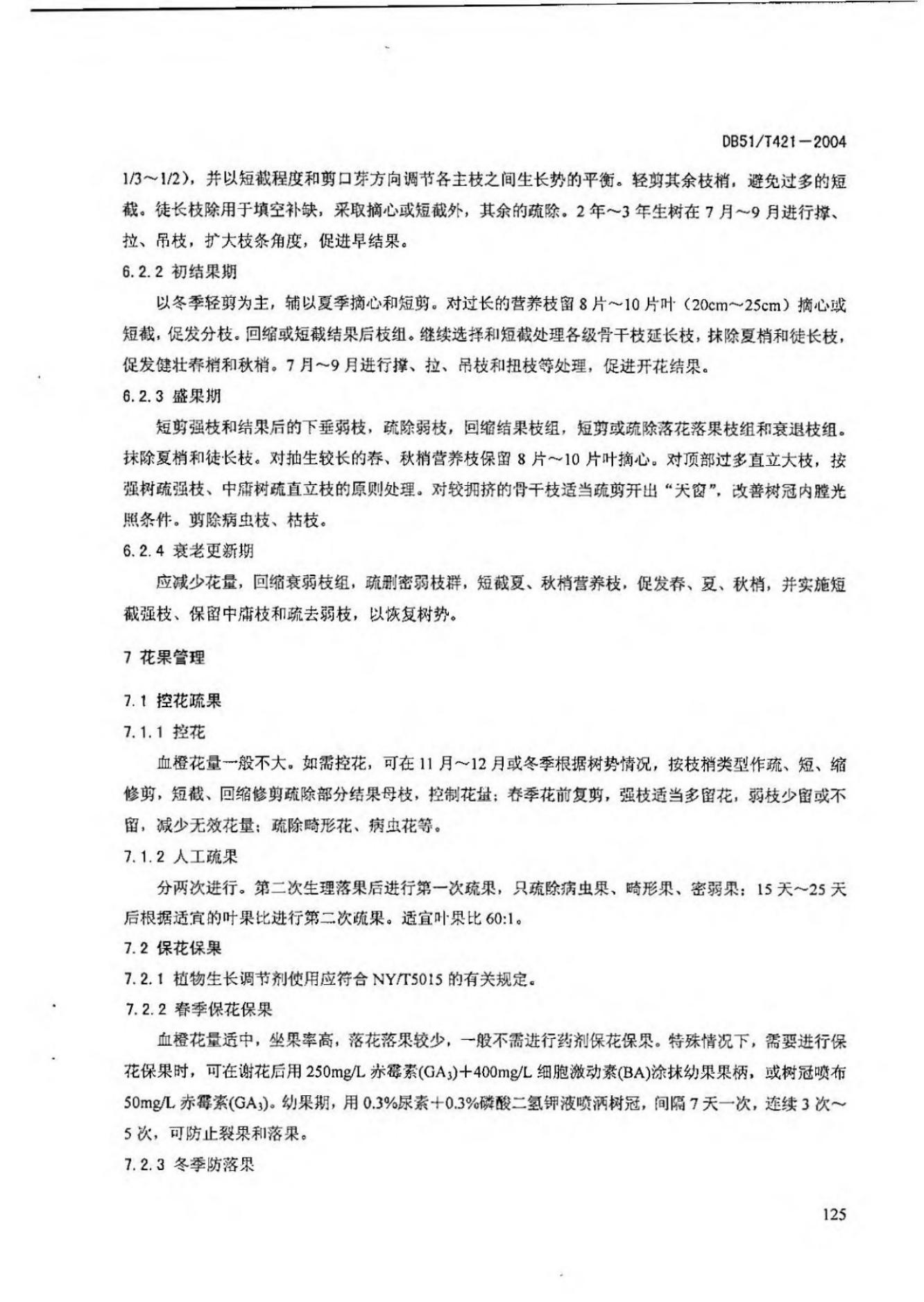 DB51/T421—2004

1/3～1/2），并以短截程度和剪口芽方向调节各主枝之间生长势的平衡。轻剪其余枝梢，避免过多的短截。徒长枝除用于填空补缺，采取摘心或短截外，其余的疏除。2 年～3 年生树在 7 月～9 月进行撑、拉、吊枝，扩大枝条角度，促进早结果。

6.2.2 初结果期

以冬季轻剪为主，辅以夏季摘心和短剪。对过长的营养枝留 8 片～10 片叶（20cm～25cm）摘心或短截，促发分枝。回缩或短截结果后枝组。继续选择和短截处理各级骨干枝延长枝，抹除夏梢和徒长枝，促发健壮春梢和秋梢。7 月～9 月进行撑、拉、吊枝和扭枝等处理，促进开花结果。

6.2.3 盛果期

短剪强枝和结果后的下垂弱枝，疏除弱枝，回缩结果枝组，短剪或疏除落花落果枝组和衰退枝组。抹除夏梢和徒长枝。对抽生较长的春、秋梢营养枝保留 8 片～10 片叶摘心。对顶部过多直立大枝，按强树疏强枝、中庸树疏直立枝的原则处理。对较拥挤的骨干枝适当疏剪开出“天窗”，改善树冠内膛光照条件。剪除病虫枝、枯枝。

6.2.4 衰老更新期

应减少花量，回缩衰弱枝组，疏删密弱枝群，短截夏、秋梢营养枝，促发春、夏、秋梢，并实施短截强枝、保留中庸枝和疏去弱枝，以恢复树势。

7 花果管理

7.1 控花疏果

7.1.1 控花

血橙花量一般不大。如需控花，可在 11 月～12 月或冬季根据树势情况，按枝梢类型作疏、短、缩修剪，短截、回缩修剪疏除部分结果母枝，控制花量；春季花前复剪，强枝适当多留花，弱枝少留或不留，减少无效花量；疏除畸形花、病虫花等。

7.1.2 人工疏果

分两次进行。第二次生理落果后进行第一次疏果，只疏除病虫果、畸形果、密弱果；15 天～25 天后根据适宜的叶果比进行第二次疏果。适宜叶果比 60:1。

7.2 保花保果

7.2.1 植物生长调节剂使用应符合 NY/T5015 的有关规定。

7.2.2 春季保花保果

血橙花量适中，坐果率高，落花落果较少，一般不需进行药剂保花保果。特殊情况下，需要进行保花保果时，可在谢花后用 250mg/L 赤霉素($GA_3$)＋400mg/L 细胞激动素(BA)涂抹幼果果柄，或树冠喷布 50mg/L 赤霉素($GA_3$)。幼果期，用 0.3%尿素＋0.3%磷酸二氢钾液喷洒树冠，间隔 7 天一次，连续 3 次～5 次，可防止裂果和落果。

7.2.3 冬季防落果

125